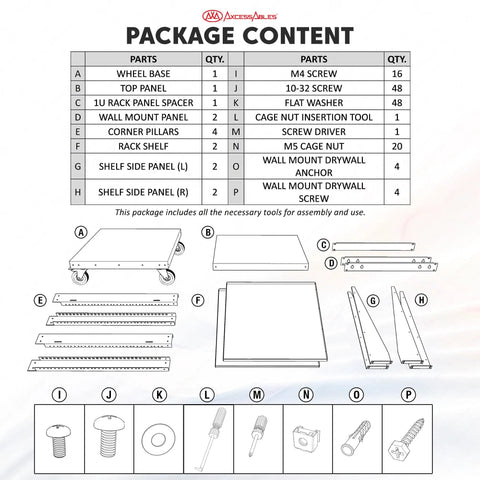 AxcessAbles

PACKAGE CONTENT

| | PARTS | QTY. | | PARTS | QTY. |
|---|---|---|---|---|---|
| A | WHEEL BASE | 1 | I | M4 SCREW | 16 |
| B | TOP PANEL | 1 | J | 10-32 SCREW | 48 |
| C | 1U RACK PANEL SPACER | 1 | K | FLAT WASHER | 48 |
| D | WALL MOUNT PANEL | 2 | L | CAGE NUT INSERTION TOOL | 1 |
| E | CORNER PILLARS | 4 | M | SCREW DRIVER | 1 |
| F | RACK SHELF | 2 | N | M5 CAGE NUT | 20 |
| G | SHELF SIDE PANEL (L) | 2 | O | WALL MOUNT DRYWALL ANCHOR | 4 |
| H | SHELF SIDE PANEL (R) | 2 | P | WALL MOUNT DRYWALL SCREW | 4 |

This package includes all the necessary tools for assembly and use.

A B C D E F G H

I J K L M N O P